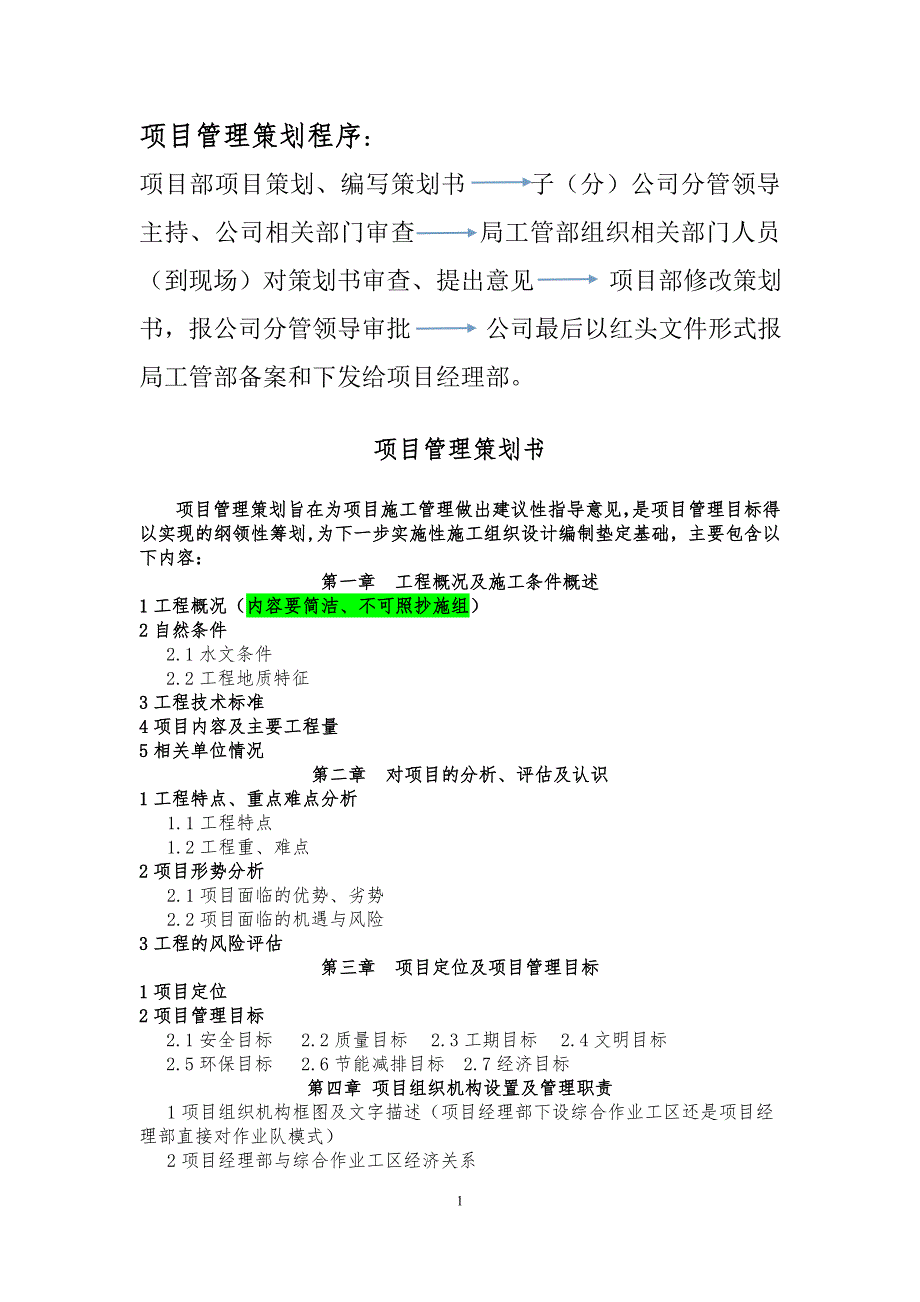 项目管理策划程序：

项目部项目策划、编写策划书 → 子（分）公司分管领导主持、公司相关部门审查 → 局工管部组织相关部门人员（到现场）对策划书审查、提出意见 → 项目部修改策划书，报公司分管领导审批 → 公司最后以红头文件形式报局工管部备案和下发给项目经理部。

项目管理策划书

项目管理策划旨在为项目施工管理做出建议性指导意见，是项目管理目标得以实现的纲领性筹划，为下一步实施性施工组织设计编制垫定基础，主要包含以下内容：

第一章　工程概况及施工条件概述

1 工程概况（内容要简洁、不可照抄施组）
2 自然条件
2.1 水文条件
2.2 工程地质特征
3 工程技术标准
4 项目内容及主要工程量
5 相关单位情况

第二章　对项目的分析、评估及认识

1 工程特点、重点难点分析
1.1 工程特点
1.2 工程重、难点
2 项目形势分析
2.1 项目面临的优势、劣势
2.2 项目面临的机遇与风险
3 工程的风险评估

第三章　项目定位及项目管理目标

1 项目定位
2 项目管理目标
2.1 安全目标　2.2 质量目标　2.3 工期目标　2.4 文明目标
2.5 环保目标　2.6 节能减排目标　2.7 经济目标

第四章　项目组织机构设置及管理职责

1 项目组织机构框图及文字描述（项目经理部下设综合作业工区还是项目经理部直接对作业队模式）
2 项目经理部与综合作业工区经济关系

1